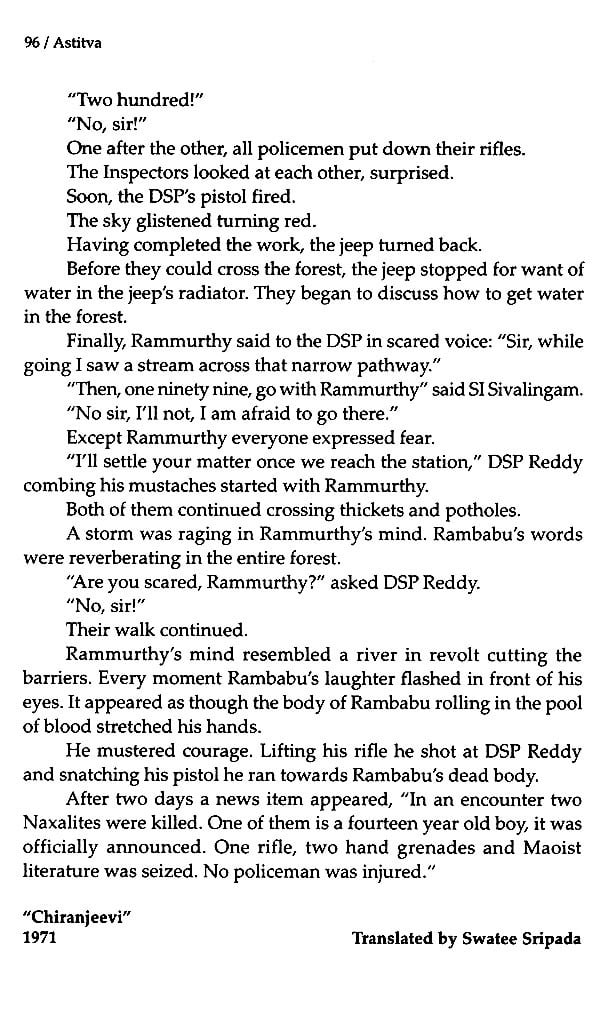 96 / Astitva

"Two hundred!"

"No, sir!"

One after the other, all policemen put down their rifles.

The Inspectors looked at each other, surprised.

Soon, the DSP's pistol fired.

The sky glistened turning red.

Having completed the work, the jeep turned back.

Before they could cross the forest, the jeep stopped for want of water in the jeep's radiator. They began to discuss how to get water in the forest.

Finally, Rammurthy said to the DSP in scared voice: "Sir, while going I saw a stream across that narrow pathway."

"Then, one ninety nine, go with Rammurthy" said SI Sivalingam.

"No sir, I'll not, I am afraid to go there."

Except Rammurthy everyone expressed fear.

"I'll settle your matter once we reach the station," DSP Reddy combing his mustaches started with Rammurthy.

Both of them continued crossing thickets and potholes.

A storm was raging in Rammurthy's mind. Rambabu's words were reverberating in the entire forest.

"Are you scared, Rammurthy?" asked DSP Reddy.

"No, sir!"

Their walk continued.

Rammurthy's mind resembled a river in revolt cutting the barriers. Every moment Rambabu's laughter flashed in front of his eyes. It appeared as though the body of Rambabu rolling in the pool of blood stretched his hands.

He mustered courage. Lifting his rifle he shot at DSP Reddy and snatching his pistol he ran towards Rambabu's dead body.

After two days a news item appeared, "In an encounter two Naxalites were killed. One of them is a fourteen year old boy, it was officially announced. One rifle, two hand grenades and Maoist literature was seized. No policeman was injured."

"Chiranjeevi"
1971

Translated by Swatee Sripada